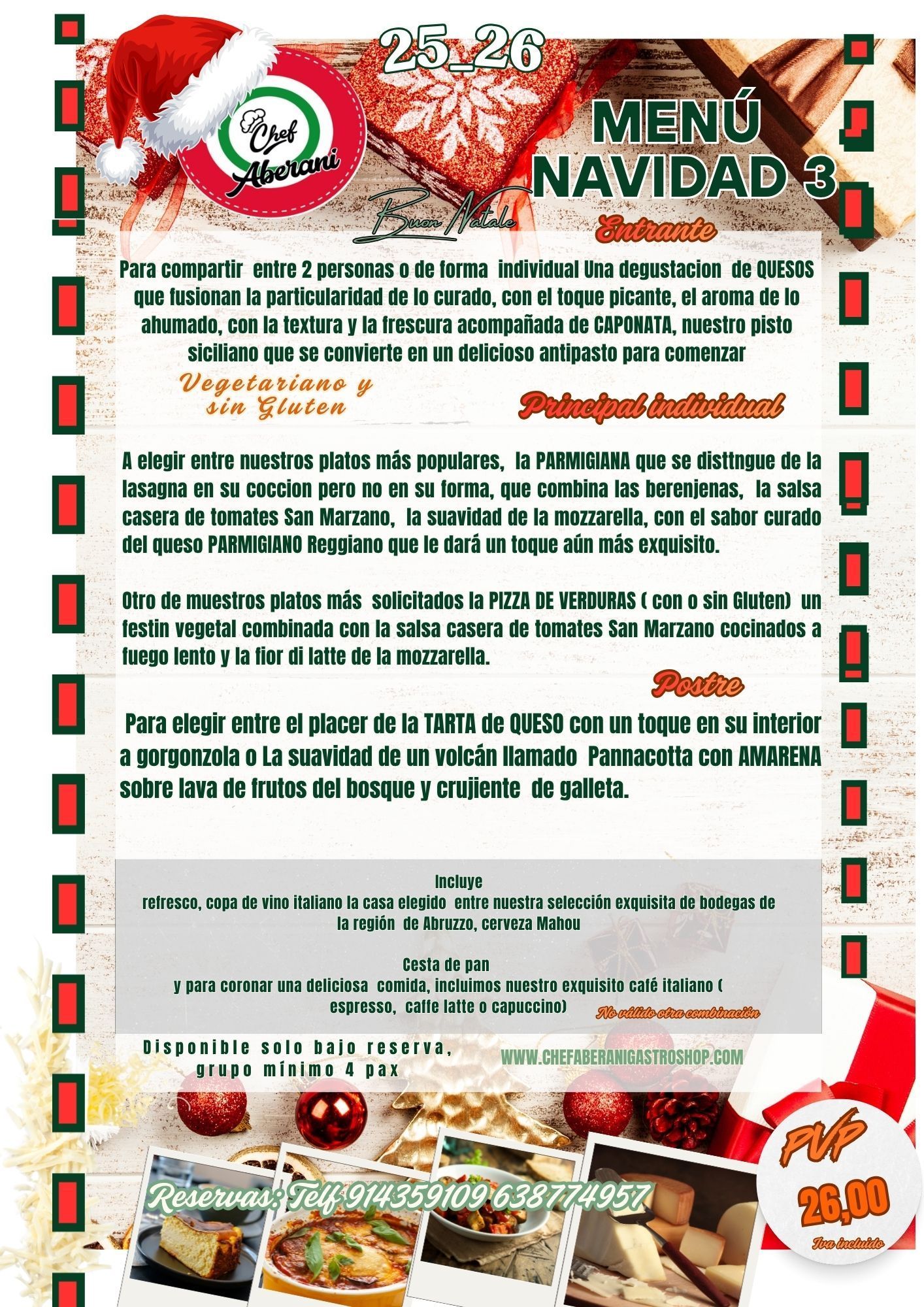 25_26

Chef Aberani

MENÚ NAVIDAD 3

Buon Natale

Entrante

Para compartir entre 2 personas o de forma individual Una degustacion de QUESOS que fusionan la particularidad de lo curado, con el toque picante, el aroma de lo ahumado, con la textura y la frescura acompañada de CAPONATA, nuestro pisto siciliano que se convierte en un delicioso antipasto para comenzar

Vegetariano y sin Gluten

Principal individual

A elegir entre nuestros platos más populares, la PARMIGIANA que se disttngue de la lasagna en su coccion pero no en su forma, que combina las berenjenas, la salsa casera de tomates San Marzano, la suavidad de la mozzarella, con el sabor curado del queso PARMIGIANO Reggiano que le dará un toque aún más exquisito.

Otro de muestros platos más solicitados la PIZZA DE VERDURAS ( con o sin Gluten) un festin vegetal combinada con la salsa casera de tomates San Marzano cocinados a fuego lento y la fior di latte de la mozzarella.

Postre

Para elegir entre el placer de la TARTA de QUESO con un toque en su interior a gorgonzola o La suavidad de un volcán llamado Pannacotta con AMARENA sobre lava de frutos del bosque y crujiente de galleta.

Incluye
refresco, copa de vino italiano la casa elegido entre nuestra selección exquisita de bodegas de la región de Abruzzo, cerveza Mahou

Cesta de pan
y para coronar una deliciosa comida, incluimos nuestro exquisito café italiano ( espresso, caffe latte o capuccino)

No válido otra combinación

Disponible solo bajo reserva,
grupo mínimo 4 pax

WWW.CHEFABERANIGASTROSHOP.COM

Reservas: Telf 914359109 638774957

PVP
26,00
Iva incluido